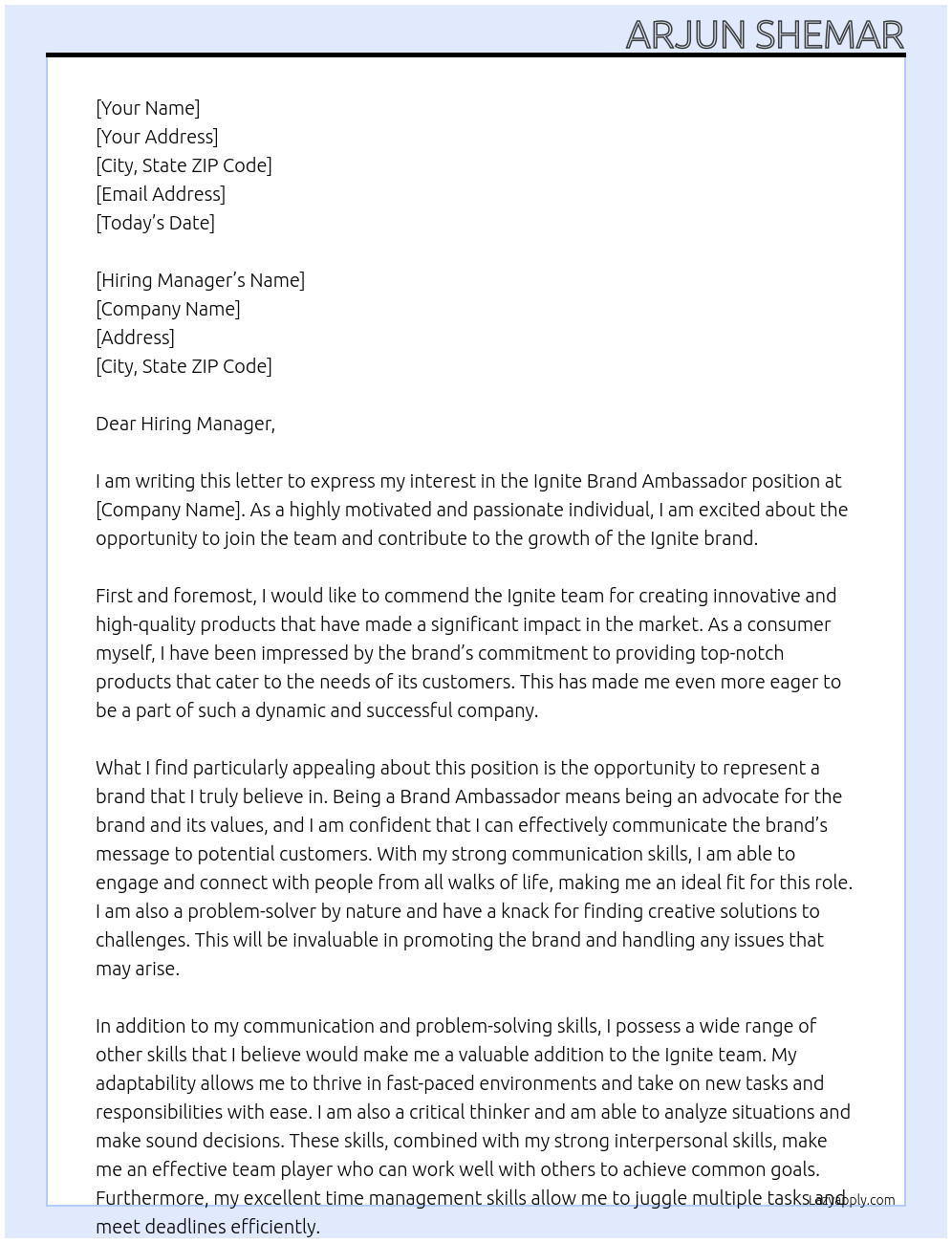 ARJUN SHEMAR

[Your Name]
[Your Address]
[City, State ZIP Code]
[Email Address]
[Today's Date]

[Hiring Manager's Name]
[Company Name]
[Address]
[City, State ZIP Code]

Dear Hiring Manager,

I am writing this letter to express my interest in the Ignite Brand Ambassador position at [Company Name]. As a highly motivated and passionate individual, I am excited about the opportunity to join the team and contribute to the growth of the Ignite brand.

First and foremost, I would like to commend the Ignite team for creating innovative and high-quality products that have made a significant impact in the market. As a consumer myself, I have been impressed by the brand's commitment to providing top-notch products that cater to the needs of its customers. This has made me even more eager to be a part of such a dynamic and successful company.

What I find particularly appealing about this position is the opportunity to represent a brand that I truly believe in. Being a Brand Ambassador means being an advocate for the brand and its values, and I am confident that I can effectively communicate the brand's message to potential customers. With my strong communication skills, I am able to engage and connect with people from all walks of life, making me an ideal fit for this role. I am also a problem-solver by nature and have a knack for finding creative solutions to challenges. This will be invaluable in promoting the brand and handling any issues that may arise.

In addition to my communication and problem-solving skills, I possess a wide range of other skills that I believe would make me a valuable addition to the Ignite team. My adaptability allows me to thrive in fast-paced environments and take on new tasks and responsibilities with ease. I am also a critical thinker and am able to analyze situations and make sound decisions. These skills, combined with my strong interpersonal skills, make me an effective team player who can work well with others to achieve common goals. Furthermore, my excellent time management skills allow me to juggle multiple tasks and meet deadlines efficiently.

LazyApply.com